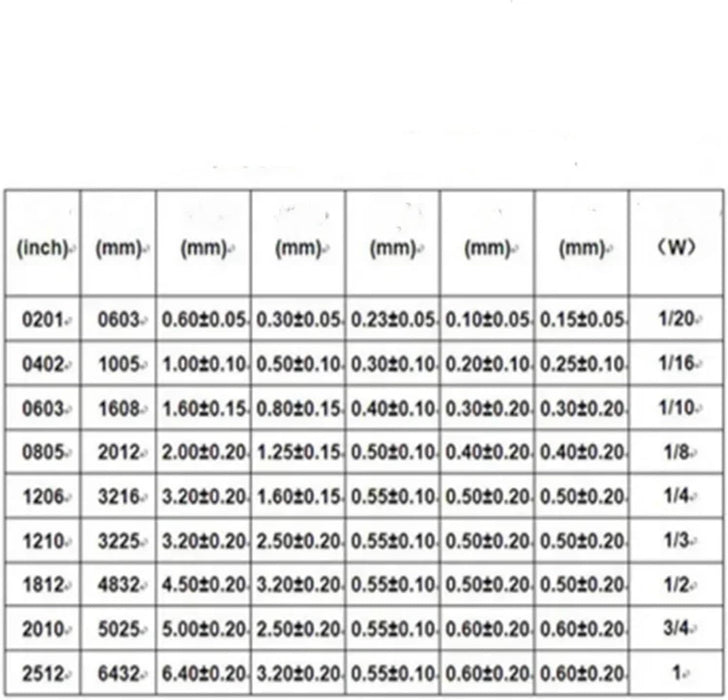 | (inch) | (mm) | (mm) | (mm) | (mm) | (mm) | (mm) | (W) |
|---|---|---|---|---|---|---|---|
| 0201 | 0603 | 0.60±0.05 | 0.30±0.05 | 0.23±0.05 | 0.10±0.05 | 0.15±0.05 | 1/20 |
| 0402 | 1005 | 1.00±0.10 | 0.50±0.10 | 0.30±0.10 | 0.20±0.10 | 0.25±0.10 | 1/16 |
| 0603 | 1608 | 1.60±0.15 | 0.80±0.15 | 0.40±0.10 | 0.30±0.20 | 0.30±0.20 | 1/10 |
| 0805 | 2012 | 2.00±0.20 | 1.25±0.15 | 0.50±0.10 | 0.40±0.20 | 0.40±0.20 | 1/8 |
| 1206 | 3216 | 3.20±0.20 | 1.60±0.15 | 0.55±0.10 | 0.50±0.20 | 0.50±0.20 | 1/4 |
| 1210 | 3225 | 3.20±0.20 | 2.50±0.20 | 0.55±0.10 | 0.50±0.20 | 0.50±0.20 | 1/3 |
| 1812 | 4832 | 4.50±0.20 | 3.20±0.20 | 0.55±0.10 | 0.50±0.20 | 0.50±0.20 | 1/2 |
| 2010 | 5025 | 5.00±0.20 | 2.50±0.20 | 0.55±0.10 | 0.60±0.20 | 0.60±0.20 | 3/4 |
| 2512 | 6432 | 6.40±0.20 | 3.20±0.20 | 0.55±0.10 | 0.60±0.20 | 0.60±0.20 | 1 |